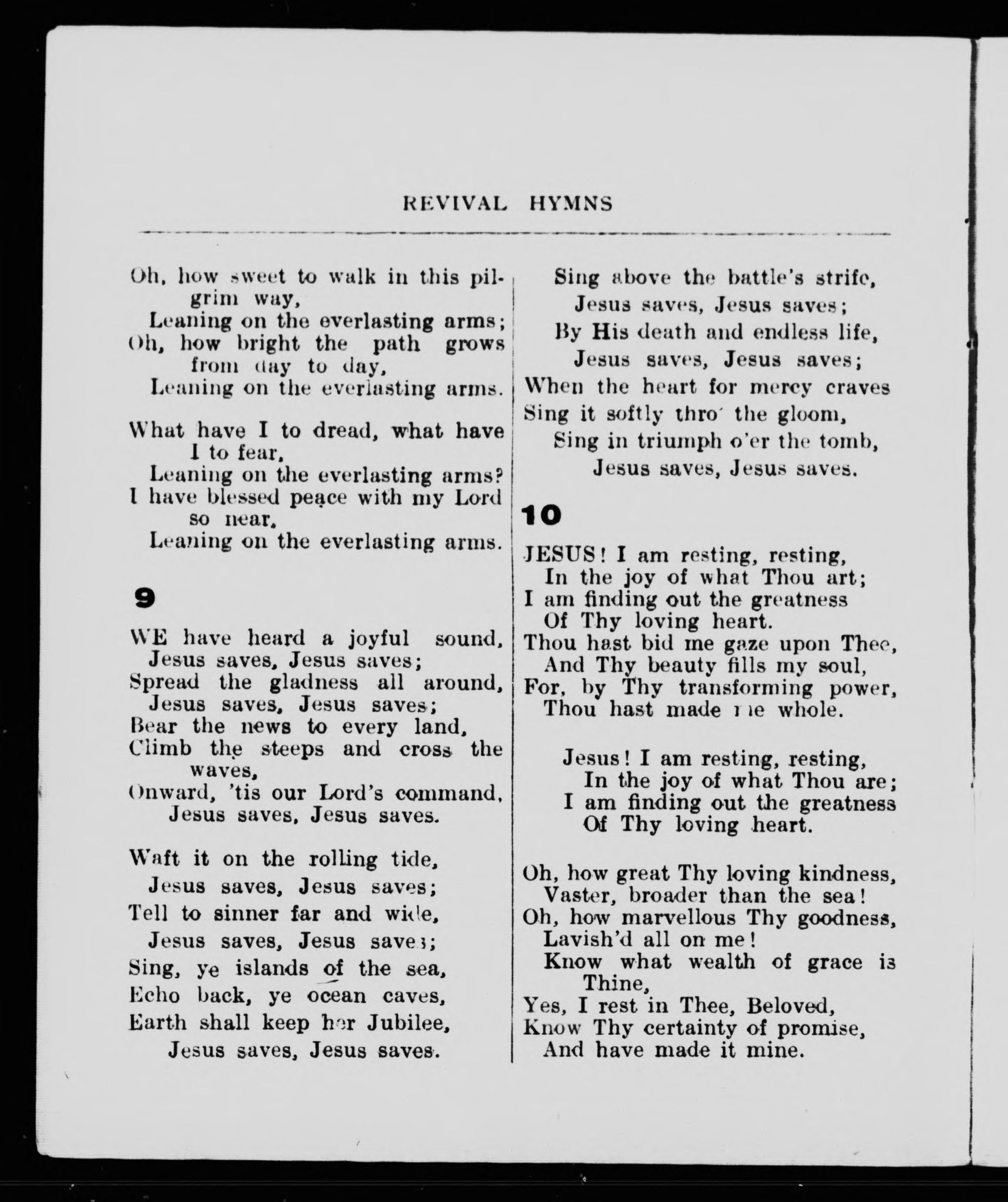 REVIVAL HYMNS

Oh, how sweet to walk in this pilgrim way,
Leaning on the everlasting arms;
Oh, how bright the path grows from day to day,
Leaning on the everlasting arms.

What have I to dread, what have I to fear,
Leaning on the everlasting arms?
I have blessed peace with my Lord so near,
Leaning on the everlasting arms.

9

WE have heard a joyful sound,
Jesus saves, Jesus saves;
Spread the gladness all around,
Jesus saves, Jesus saves;
Bear the news to every land,
Climb the steeps and cross the waves,
Onward, 'tis our Lord's command,
Jesus saves, Jesus saves.

Waft it on the rolling tide,
Jesus saves, Jesus saves;
Tell to sinner far and wide,
Jesus saves, Jesus saves;
Sing, ye islands of the sea,
Echo back, ye ocean caves,
Earth shall keep her Jubilee,
Jesus saves, Jesus saves.

Sing above the battle's strife,
Jesus saves, Jesus saves;
By His death and endless life,
Jesus saves, Jesus saves;
When the heart for mercy craves
Sing it softly thro' the gloom,
Sing in triumph o'er the tomb,
Jesus saves, Jesus saves.

10

JESUS! I am resting, resting,
In the joy of what Thou art;
I am finding out the greatness
Of Thy loving heart.
Thou hast bid me gaze upon Thee,
And Thy beauty fills my soul,
For, by Thy transforming power,
Thou hast made me whole.

Jesus! I am resting, resting,
In the joy of what Thou are;
I am finding out the greatness
Of Thy loving heart.

Oh, how great Thy loving kindness,
Vaster, broader than the sea!
Oh, how marvellous Thy goodness,
Lavish'd all on me!
Know what wealth of grace is Thine,
Yes, I rest in Thee, Beloved,
Know Thy certainty of promise,
And have made it mine.